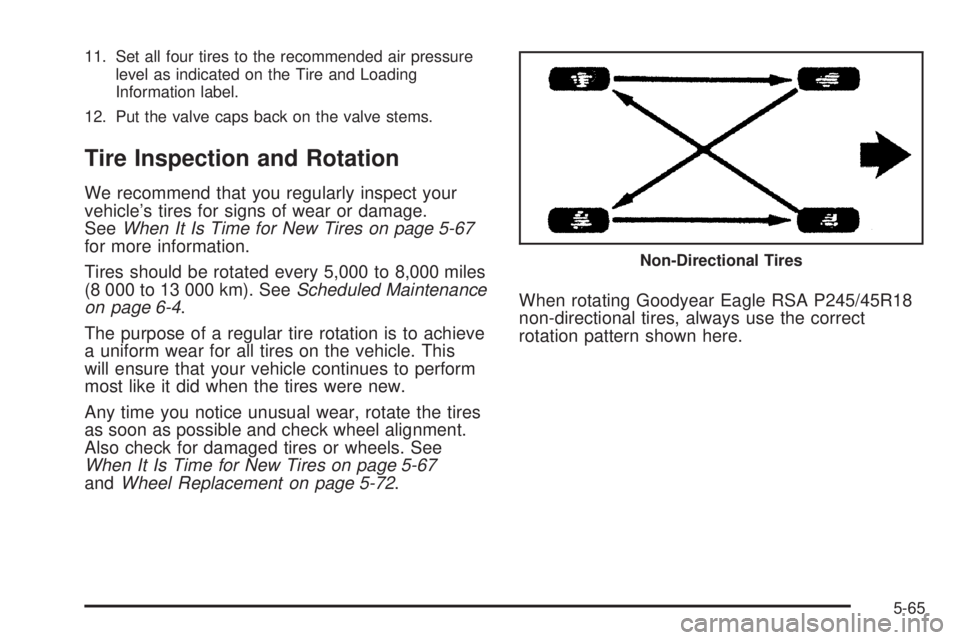 11. Set all four tires to the recommended air pressure level as indicated on the Tire and Loading Information label.

12. Put the valve caps back on the valve stems.

Tire Inspection and Rotation

We recommend that you regularly inspect your vehicle's tires for signs of wear or damage. See When It Is Time for New Tires on page 5-67 for more information.

Tires should be rotated every 5,000 to 8,000 miles (8 000 to 13 000 km). See Scheduled Maintenance on page 6-4.

The purpose of a regular tire rotation is to achieve a uniform wear for all tires on the vehicle. This will ensure that your vehicle continues to perform most like it did when the tires were new.

Any time you notice unusual wear, rotate the tires as soon as possible and check wheel alignment. Also check for damaged tires or wheels. See When It Is Time for New Tires on page 5-67 and Wheel Replacement on page 5-72.

Non-Directional Tires

When rotating Goodyear Eagle RSA P245/45R18 non-directional tires, always use the correct rotation pattern shown here.

5-65

carmanualsonline.info